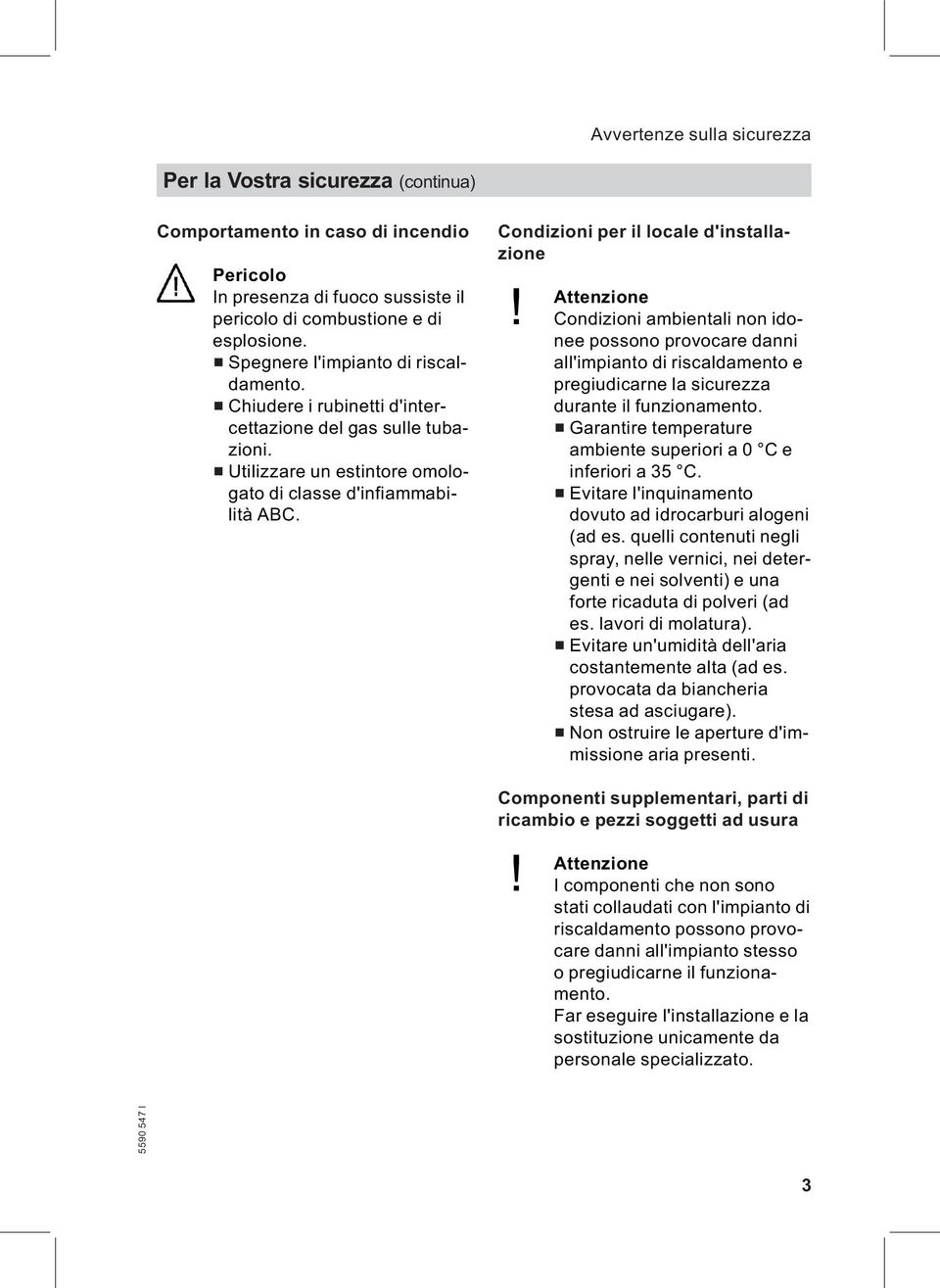 Avvertenze sulla sicurezza

Per la Vostra sicurezza (continua)

Comportamento in caso di incendio

Pericolo
In presenza di fuoco sussiste il pericolo di combustione e di esplosione.
■ Spegnere l'impianto di riscaldamento.
■ Chiudere i rubinetti d'intercettazione del gas sulle tubazioni.
■ Utilizzare un estintore omologato di classe d'infiammabilità ABC.

Condizioni per il locale d'installazione

!
Attenzione
Condizioni ambientali non idonee possono provocare danni all'impianto di riscaldamento e pregiudicarne la sicurezza durante il funzionamento.
■ Garantire temperature ambiente superiori a 0 °C e inferiori a 35 °C.
■ Evitare l'inquinamento dovuto ad idrocarburi alogeni (ad es. quelli contenuti negli spray, nelle vernici, nei detergenti e nei solventi) e una forte ricaduta di polveri (ad es. lavori di molatura).
■ Evitare un'umidità dell'aria costantemente alta (ad es. provocata da biancheria stesa ad asciugare).
■ Non ostruire le aperture d'immissione aria presenti.

Componenti supplementari, parti di ricambio e pezzi soggetti ad usura

!
Attenzione
I componenti che non sono stati collaudati con l'impianto di riscaldamento possono provocare danni all'impianto stesso o pregiudicarne il funzionamento.
Far eseguire l'installazione e la sostituzione unicamente da personale specializzato.

5590 547 I

3